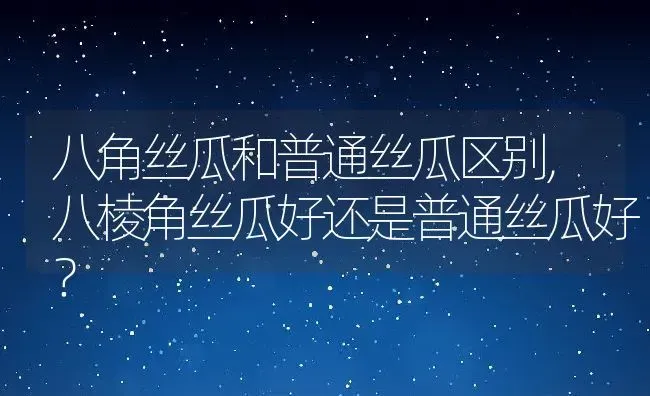 八角丝瓜和普通丝瓜区别,八棱角丝瓜好还是普通丝瓜好?